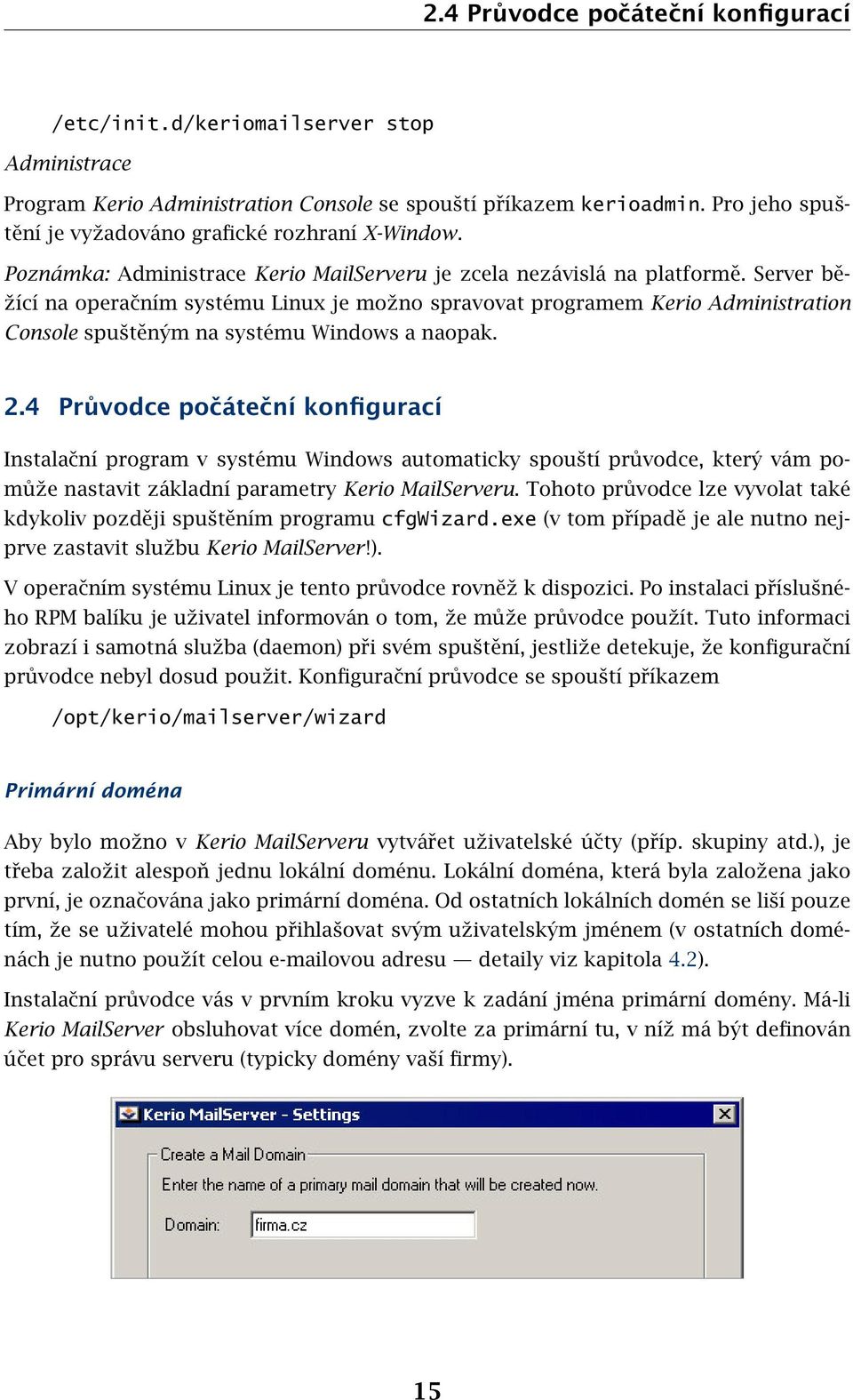 2.4 Průvodce počáteční konfigurací

/etc/init.d/keriomailserver stop

Administrace

Program Kerio Administration Console se spouští příkazem kerioadmin. Pro jeho spuštění je vyžadováno grafické rozhraní X-Window.

Poznámka: Administrace Kerio MailServeru je zcela nezávislá na platformě. Server běžící na operačním systému Linux je možno spravovat programem Kerio Administration Console spuštěným na systému Windows a naopak.

2.4 Průvodce počáteční konfigurací

Instalační program v systému Windows automaticky spouští průvodce, který vám pomůže nastavit základní parametry Kerio MailServeru. Tohoto průvodce lze vyvolat také kdykoliv později spuštěním programu cfgWizard.exe (v tom případě je ale nutno nejprve zastavit službu Kerio MailServer!).

V operačním systému Linux je tento průvodce rovněž k dispozici. Po instalaci příslušného RPM balíku je uživatel informován o tom, že může průvodce použít. Tuto informaci zobrazí i samotná služba (daemon) při svém spuštění, jestliže detekuje, že konfigurační průvodce nebyl dosud použit. Konfigurační průvodce se spouští příkazem

/opt/kerio/mailserver/wizard

Primární doména

Aby bylo možno v Kerio MailServeru vytvářet uživatelské účty (příp. skupiny atd.), je třeba založit alespoň jednu lokální doménu. Lokální doména, která byla založena jako první, je označována jako primární doména. Od ostatních lokálních domén se liší pouze tím, že se uživatelé mohou přihlašovat svým uživatelským jménem (v ostatních doménách je nutno použít celou e-mailovou adresu — detaily viz kapitola 4.2).

Instalační průvodce vás v prvním kroku vyzve k zadání jména primární domény. Má-li Kerio MailServer obsluhovat více domén, zvolte za primární tu, v níž má být definován účet pro správu serveru (typicky domény vaší firmy).

Kerio MailServer - Settings

Create a Mail Domain

Enter the name of a primary mail domain that will be created now.

Domain: firma.cz

15